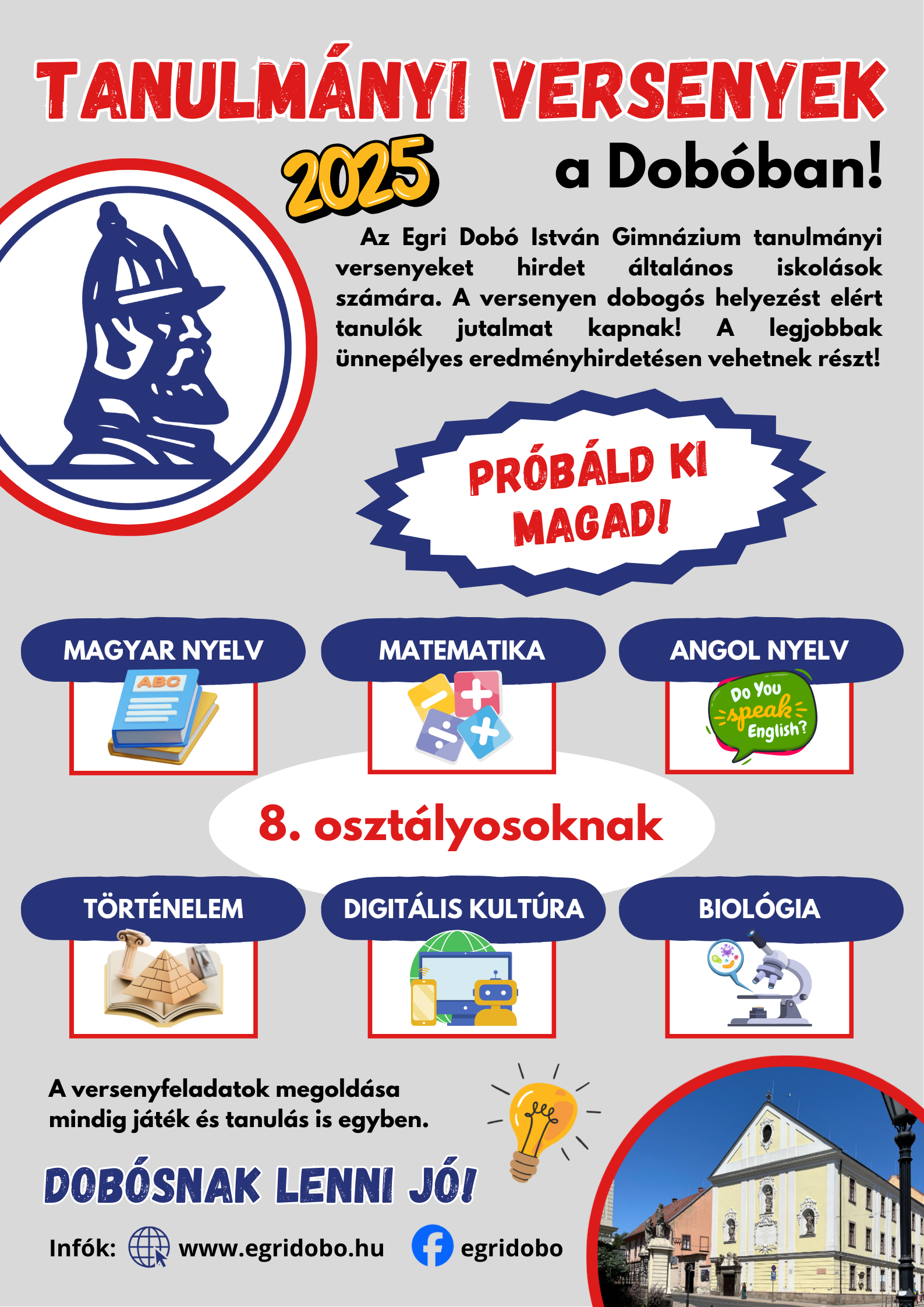 TANULMÁNYI VERSENYEK

2025 a Dobóban!

Az Egri Dobó István Gimnázium tanulmányi versenyeket hirdet általános iskolások számára. A versenyen dobogós helyezést elért tanulók jutalmat kapnak! A legjobbak ünnepélyes eredményhirdetésen vehetnek részt!

PRÓBÁLD KI MAGAD!

MAGYAR NYELV

ABC

MATEMATIKA

ANGOL NYELV

Do You speak English?

8. osztályosoknak

TÖRTÉNELEM

DIGITÁLIS KULTÚRA

BIOLÓGIA

A versenyfeladatok megoldása mindig játék és tanulás is egyben.

DOBÓSNAK LENNI JÓ!

Infók: www.egridobo.hu egridobo